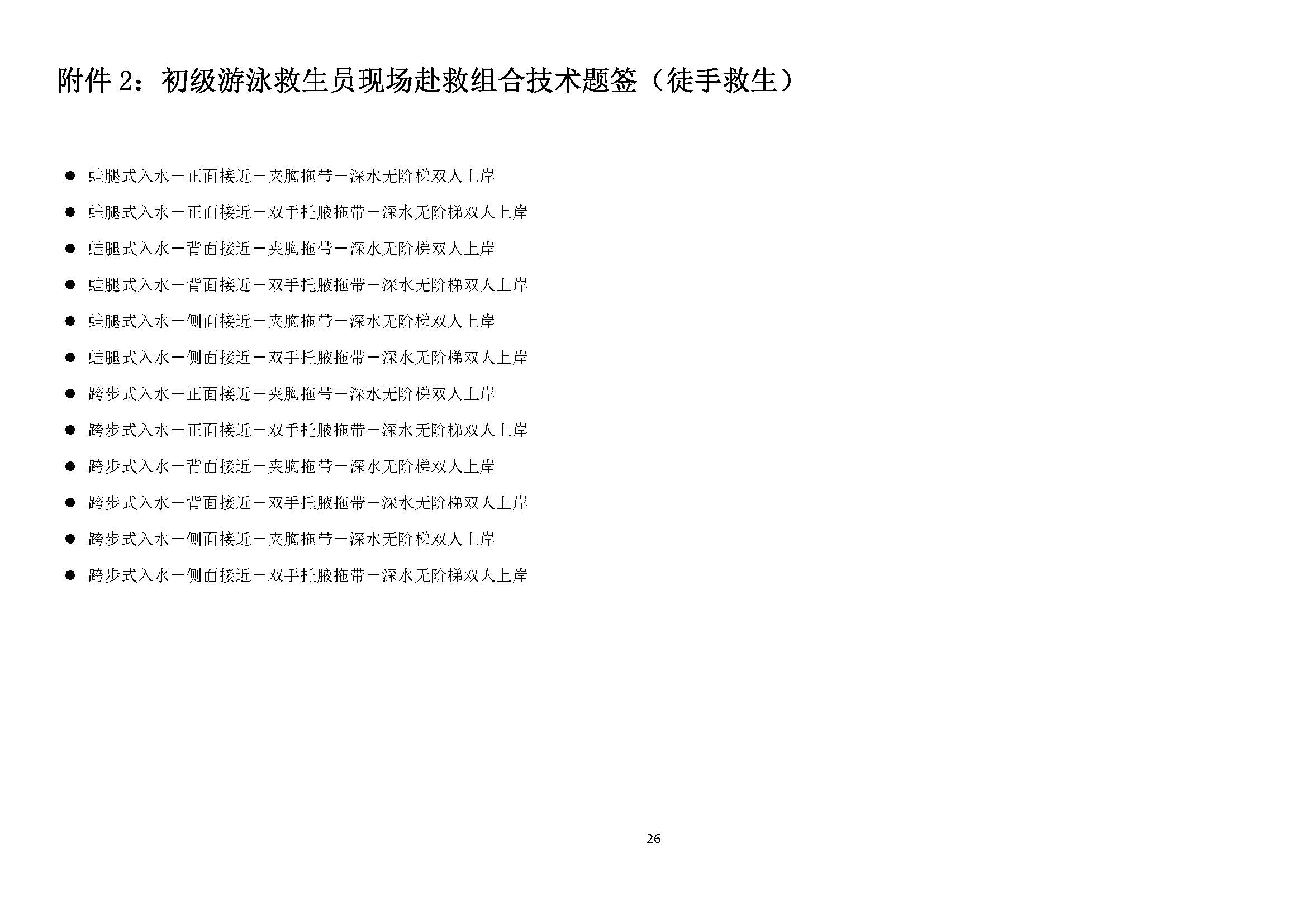 附件2：初级游泳救生员现场赴救组合技术题签（徒手救生）

• 蛙腿式入水－正面接近－夹胸拖带－深水无阶梯双人上岸
• 蛙腿式入水－正面接近－双手托腋拖带－深水无阶梯双人上岸
• 蛙腿式入水－背面接近－夹胸拖带－深水无阶梯双人上岸
• 蛙腿式入水－背面接近－双手托腋拖带－深水无阶梯双人上岸
• 蛙腿式入水－侧面接近－夹胸拖带－深水无阶梯双人上岸
• 蛙腿式入水－侧面接近－双手托腋拖带－深水无阶梯双人上岸
• 跨步式入水－正面接近－夹胸拖带－深水无阶梯双人上岸
• 跨步式入水－正面接近－双手托腋拖带－深水无阶梯双人上岸
• 跨步式入水－背面接近－夹胸拖带－深水无阶梯双人上岸
• 跨步式入水－背面接近－双手托腋拖带－深水无阶梯双人上岸
• 跨步式入水－侧面接近－夹胸拖带－深水无阶梯双人上岸
• 跨步式入水－侧面接近－双手托腋拖带－深水无阶梯双人上岸

26